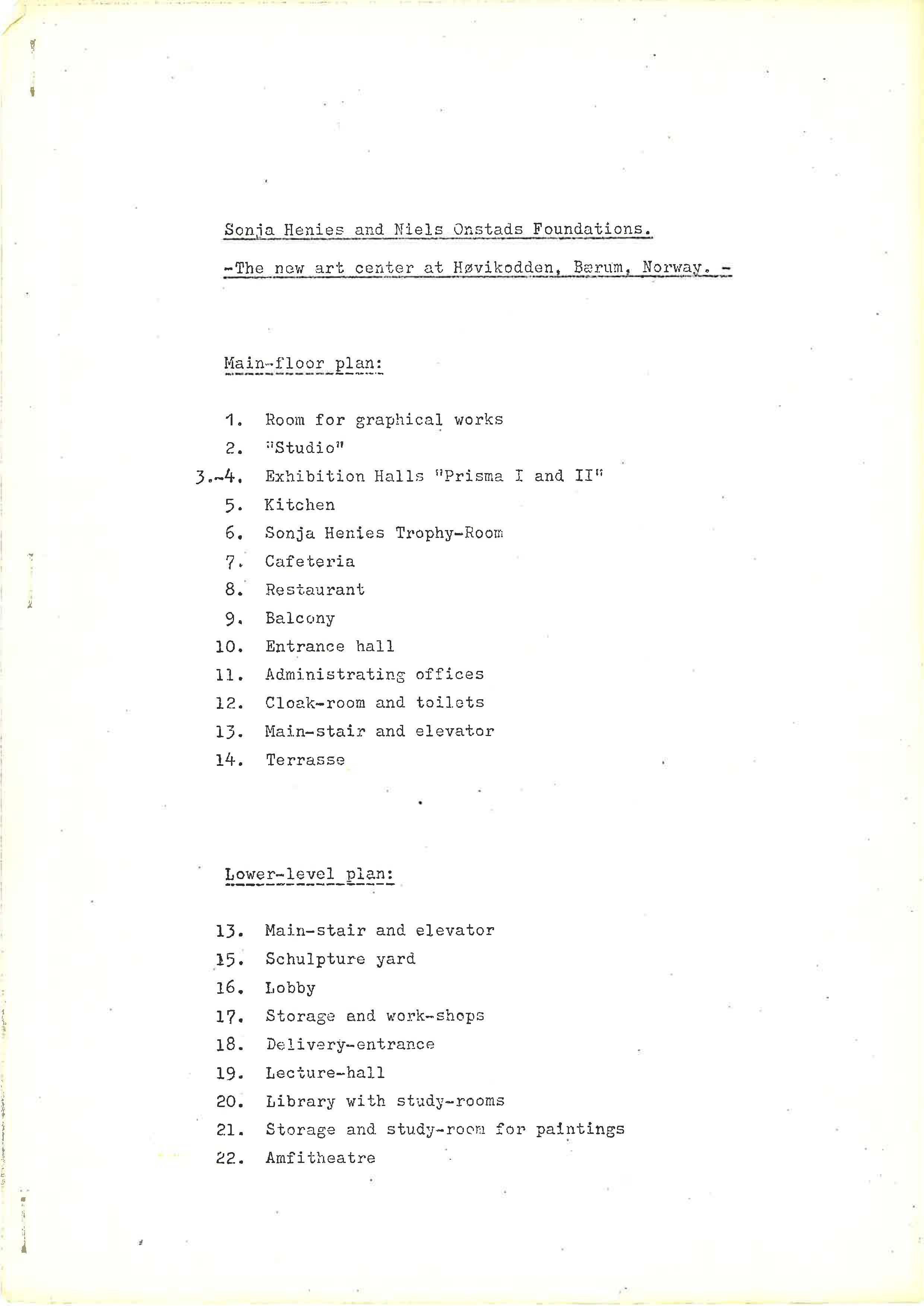 Sonja Henies and Niels Onstads Foundations.

-The new art center at Høvikodden, Bærum, Norway. -

Main-floor plan:

1. Room for graphical works
2. "Studio"
3.-4. Exhibition Halls "Prisma I and II"
5. Kitchen
6. Sonja Henies Trophy-Room
7. Cafeteria
8. Restaurant
9. Balcony
10. Entrance hall
11. Administrating offices
12. Cloak-room and toilets
13. Main-stair and elevator
14. Terrasse

Lower-level plan:

13. Main-stair and elevator
15. Schulpture yard
16. Lobby
17. Storage and work-shops
18. Delivery-entrance
19. Lecture-hall
20. Library with study-rooms
21. Storage and study-room for paintings
22. Amfitheatre